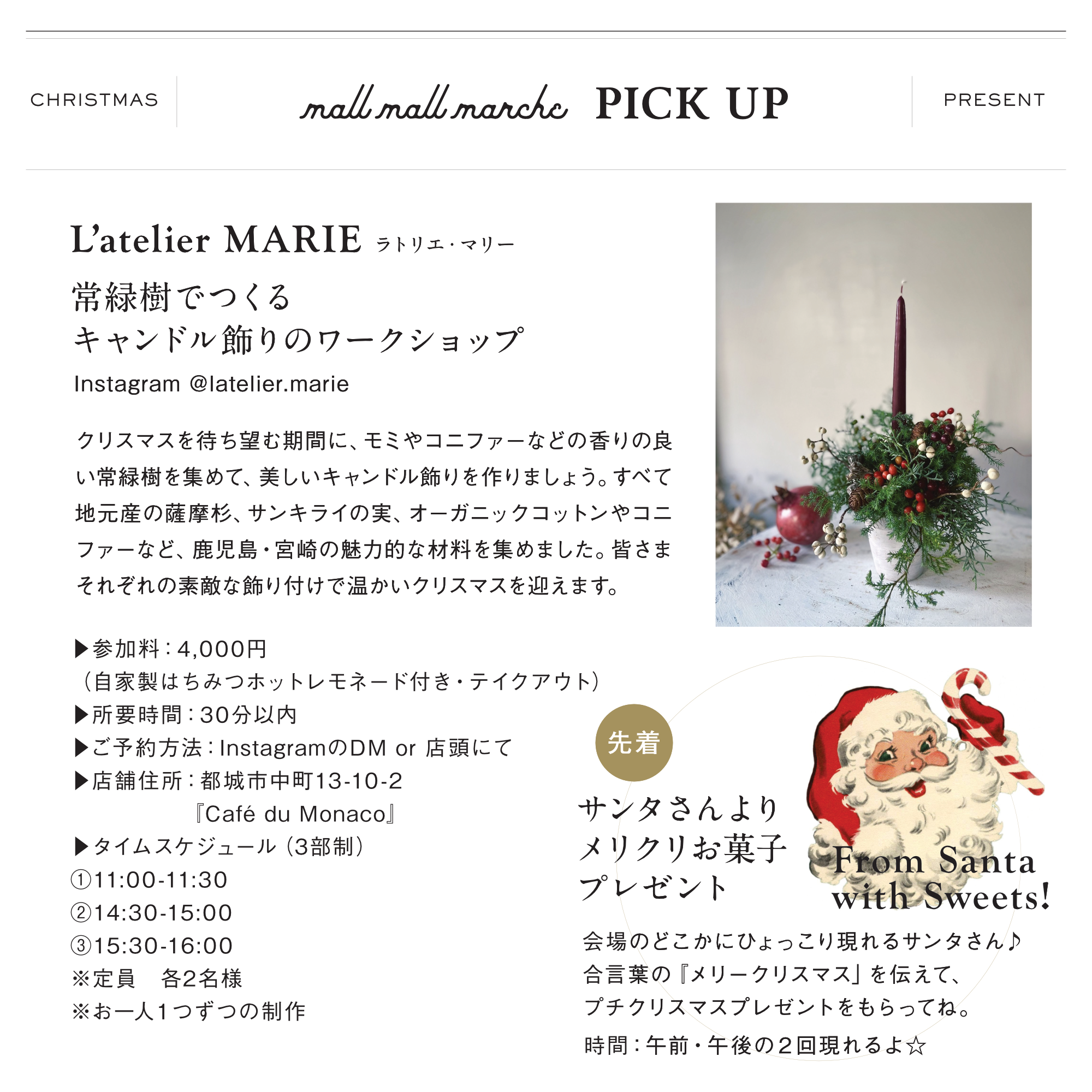 CHRISTMAS

mall mall marche PICK UP

PRESENT

L'atelier MARIE ラトリエ・マリー

常緑樹でつくる
キャンドル飾りのワークショップ

Instagram @latelier.marie

クリスマスを待ち望む期間に、モミやコニファーなどの香りの良い常緑樹を集めて、美しいキャンドル飾りを作りましょう。すべて地元産の薩摩杉、サンキライの実、オーガニックコットンやコニファーなど、鹿児島・宮崎の魅力的な材料を集めました。皆さまそれぞれの素敵な飾り付けで温かいクリスマスを迎えます。

▶参加料：4,000円
（自家製はちみつホットレモネード付き・テイクアウト）
▶所要時間：30分以内
▶ご予約方法：InstagramのDM or 店頭にて
▶店舗住所：都城市中町13-10-2
『Café du Monaco』
▶タイムスケジュール（3部制）
①11:00-11:30
②14:30-15:00
③15:30-16:00
※定員　各2名様
※お一人1つずつの制作

先着

サンタさんより
メリクリお菓子
プレゼント

From Santa
with Sweets!

会場のどこかにひょっこり現れるサンタさん♪
合言葉の『メリークリスマス』を伝えて、
プチクリスマスプレゼントをもらってね。
時間：午前・午後の２回現れるよ☆